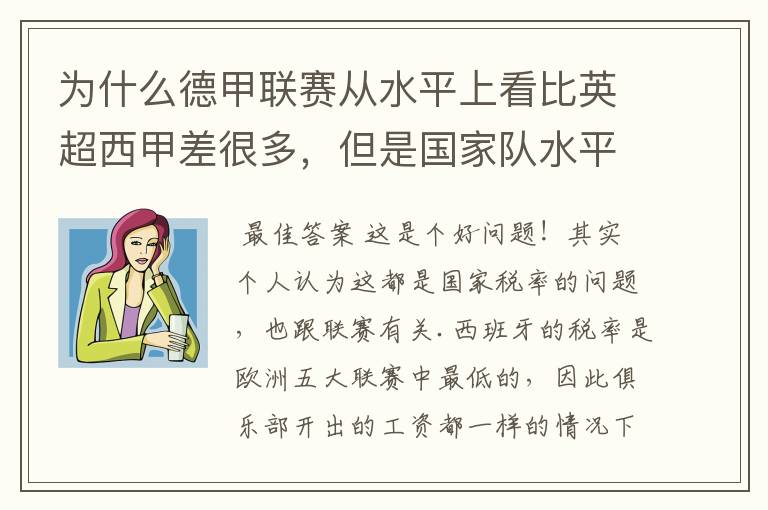 为什么德甲联赛从水平上看比英超西甲差很多，但是国家队水平

最佳答案 这是个好问题！其实个人认为这都是国家税率的问题，也跟联赛有关.西班牙的税率是欧洲五大联赛中最低的，因此俱乐部开出的工资都一样的情况下